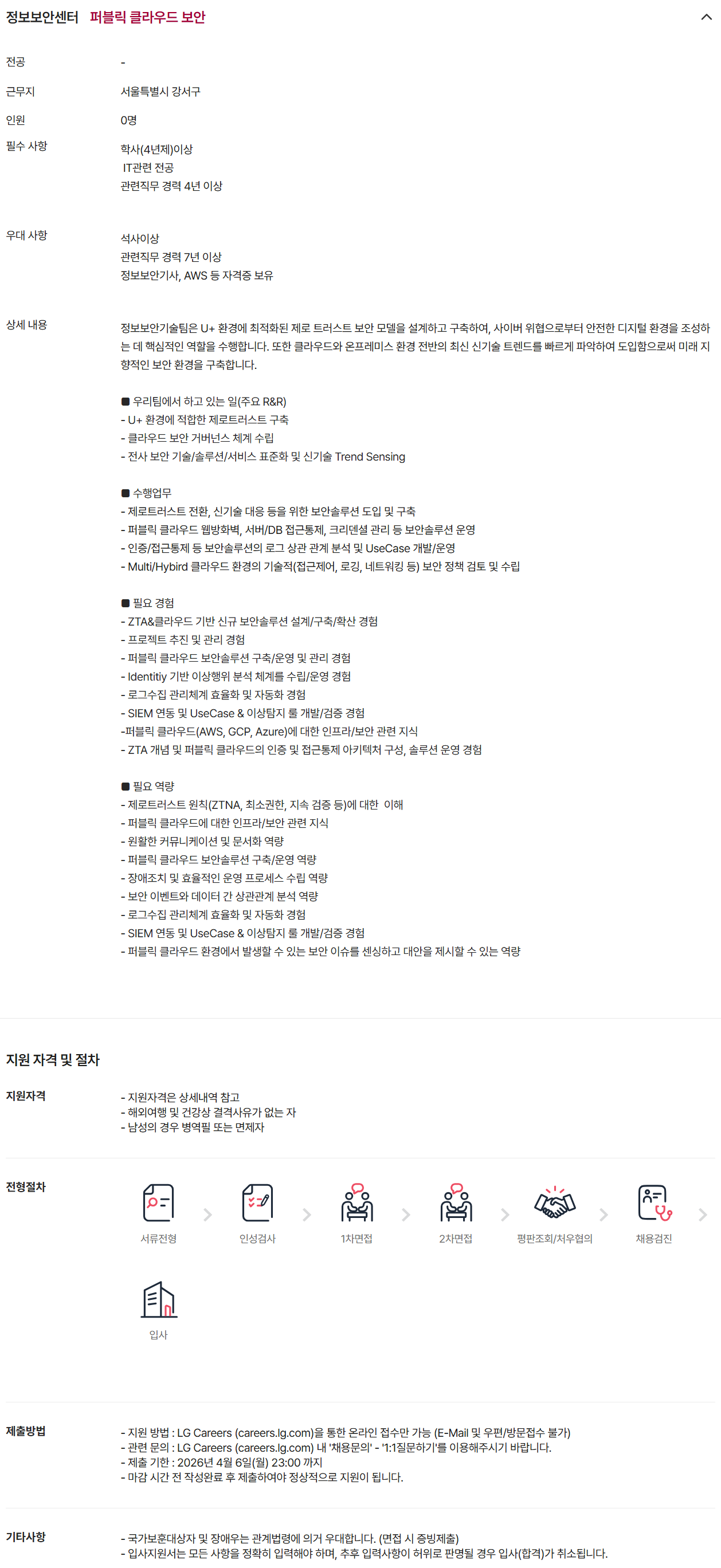 정보보안센터 퍼블릭 클라우드 보안

전공 -

근무지 서울특별시 강서구

인원 0명

필수 사항
학사(4년제)이상
IT관련 전공
관련직무 경력 4년 이상

우대 사항
석사이상
관련직무 경력 7년 이상
정보보안기사, AWS 등 자격증 보유

상세 내용
정보보안기술팀은 U+ 환경에 최적화된 제로 트러스트 보안 모델을 설계하고 구축하여, 사이버 위협으로부터 안전한 디지털 환경을 조성하는 데 핵심적인 역할을 수행합니다. 또한 클라우드와 온프레미스 환경 전반의 최신 신기술 트렌드를 빠르게 파악하여 도입함으로써 미래 지향적인 보안 환경을 구축합니다.

■ 우리팀에서 하고 있는 일(주요 R&R)
- U+ 환경에 적합한 제로트러스트 구축
- 클라우드 보안 거버넌스 체계 수립
- 전사 보안 기술/솔루션/서비스 표준화 및 신기술 Trend Sensing

■ 수행업무
- 제로트러스트 전환, 신기술 대응 등을 위한 보안솔루션 도입 및 구축
- 퍼블릭 클라우드 웹방화벽, 서버/DB 접근통제, 크리덴셜 관리 등 보안솔루션 운영
- 인증/접근통제 등 보안솔루션의 로그 상관 관계 분석 및 UseCase 개발/운영
- Multi/Hybird 클라우드 환경의 기술적(접근제어, 로깅, 네트워킹 등) 보안 정책 검토 및 수립

■ 필요 경험
- ZTA&클라우드 기반 신규 보안솔루션 설계/구축/확산 경험
- 프로젝트 추진 및 관리 경험
- 퍼블릭 클라우드 보안솔루션 구축/운영 및 관리 경험
- Identitiy 기반 이상행위 분석 체계를 수립/운영 경험
- 로그수집 관리체계 효율화 및 자동화 경험
- SIEM 연동 및 UseCase & 이상탐지 룰 개발/검증 경험
-퍼블릭 클라우드(AWS, GCP, Azure)에 대한 인프라/보안 관련 지식
- ZTA 개념 및 퍼블릭 클라우드의 인증 및 접근통제 아키텍처 구성, 솔루션 운영 경험

■ 필요 역량
- 제로트러스트 원칙(ZTNA, 최소권한, 지속 검증 등)에 대한 이해
- 퍼블릭 클라우드에 대한 인프라/보안 관련 지식
- 원활한 커뮤니케이션 및 문서화 역량
- 퍼블릭 클라우드 보안솔루션 구축/운영 역량
- 장애조치 및 효율적인 운영 프로세스 수립 역량
- 보안 이벤트와 데이터 간 상관관계 분석 역량
- 로그수집 관리체계 효율화 및 자동화 경험
- SIEM 연동 및 UseCase & 이상탐지 룰 개발/검증 경험
- 퍼블릭 클라우드 환경에서 발생할 수 있는 보안 이슈를 센싱하고 대안을 제시할 수 있는 역량

지원 자격 및 절차

지원자격
- 지원자격은 상세내역 참고
- 해외여행 및 건강상 결격사유가 없는 자
- 남성의 경우 병역필 또는 면제자

전형절차
서류전형 인성검사 1차면접 2차면접 평판조회/처우협의 채용검진 입사

제출방법
- 지원 방법 : LG Careers (careers.lg.com)을 통한 온라인 접수만 가능 (E-Mail 및 우편/방문접수 불가)
- 관련 문의 : LG Careers (careers.lg.com) 내 '채용문의' - '1:1질문하기'를 이용해주시기 바랍니다.
- 제출 기한 : 2026년 4월 6일(월) 23:00 까지
- 마감 시간 전 작성완료 후 제출하여야 정상적으로 지원이 됩니다.

기타사항
- 국가보훈대상자 및 장애우는 관계법령에 의거 우대합니다. (면접 시 증빙제출)
- 입사지원서는 모든 사항을 정확히 입력해야 하며, 추후 입력사항이 허위로 판명될 경우 입사(합격)가 취소됩니다.